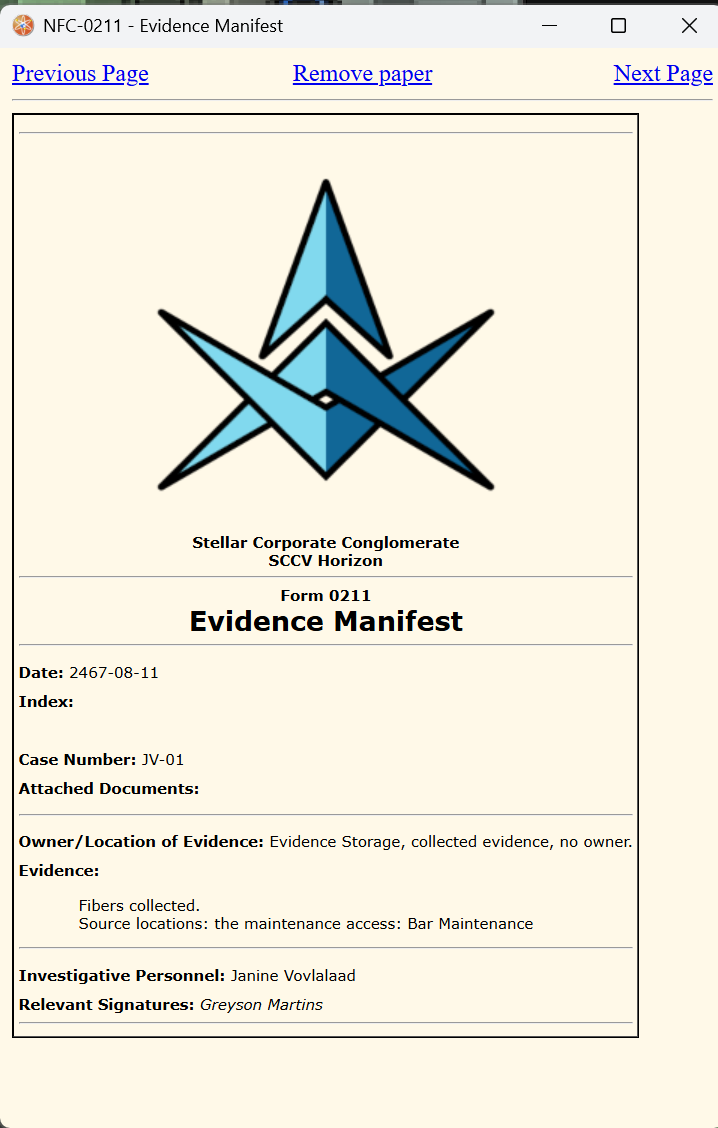 NFC-0211 - Evidence Manifest

Previous Page Remove paper Next Page

Stellar Corporate Conglomerate
SCCV Horizon

Form 0211
Evidence Manifest

Date: 2467-08-11

Index:

Case Number: JV-01

Attached Documents:

Owner/Location of Evidence: Evidence Storage, collected evidence, no owner.

Evidence:

Fibers collected.
Source locations: the maintenance access: Bar Maintenance

Investigative Personnel: Janine Vovlalaad

Relevant Signatures: Greyson Martins